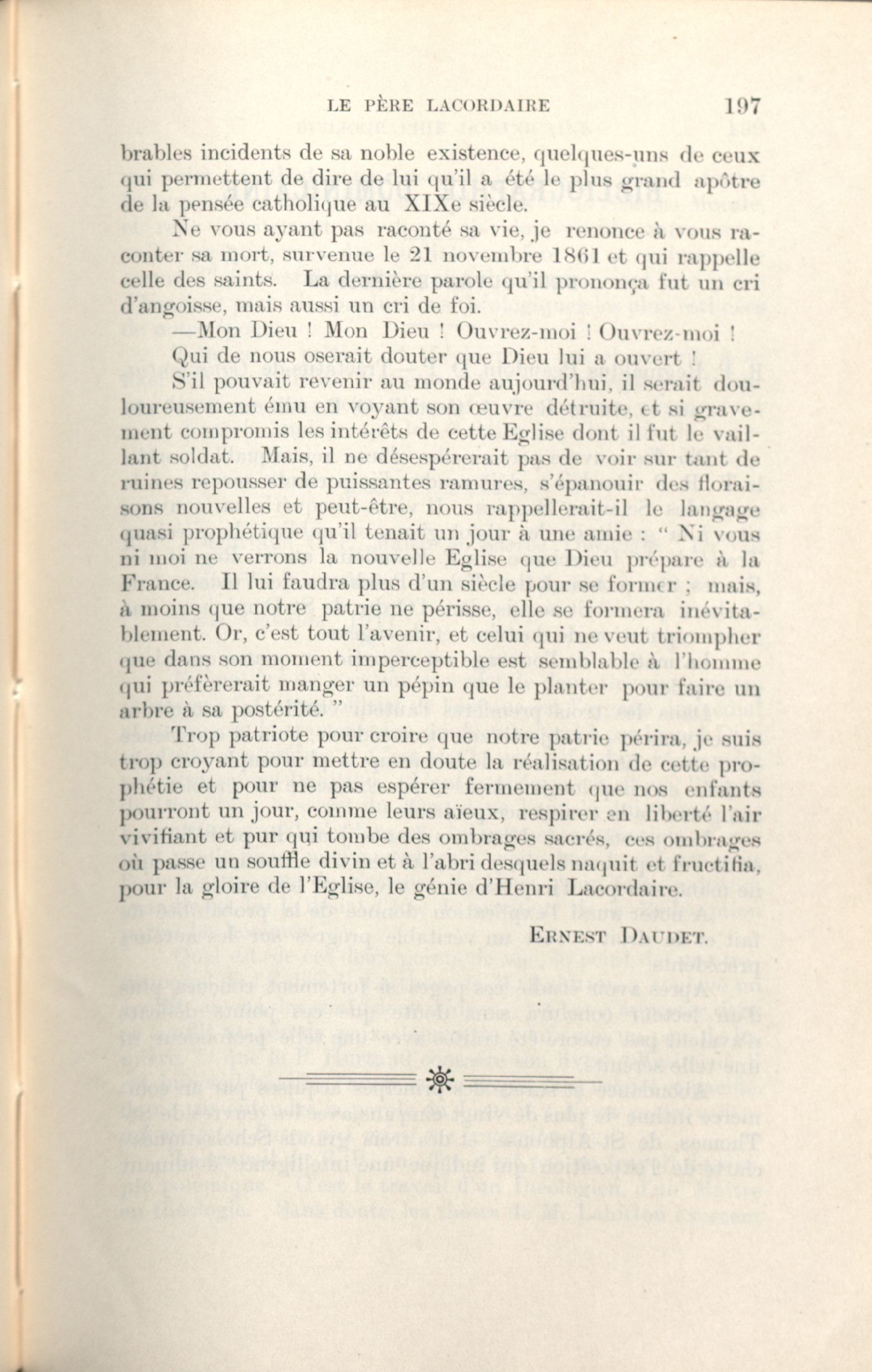 LE PÈRE LACORDAIRE 197

brables incidents de sa noble existence, quelques-uns de ceux qui permettent de dire de lui qu'il a été le plus grand apôtre de la pensée catholique au XIXe siècle.

Ne vous ayant pas raconté sa vie, je renonce à vous raconter sa mort, survenue le 21 novembre 1861 et qui rappelle celle des saints. La dernière parole qu'il prononça fut un cri d'angoisse, mais aussi un cri de foi.

—Mon Dieu ! Mon Dieu ! Ouvrez-moi ! Ouvrez-moi !

Qui de nous oserait douter que Dieu lui a ouvert !

S'il pouvait revenir au monde aujourd'hui, il serait douloureusement ému en voyant son œuvre détruite, et si gravement compromis les intérêts de cette Eglise dont il fut le vaillant soldat. Mais, il ne désespérerait pas de voir sur tant de ruines repousser de puissantes ramures, s'épanouir des floraisons nouvelles et peut-être, nous rappellerait-il le langage quasi prophétique qu'il tenait un jour à une amie : " Ni vous ni moi ne verrons la nouvelle Eglise que Dieu prépare à la France. Il lui faudra plus d'un siècle pour se former ; mais, à moins que notre patrie ne périsse, elle se formera inévitablement. Or, c'est tout l'avenir, et celui qui ne veut triompher que dans son moment imperceptible est semblable à l'homme qui préfèrerait manger un pépin que le planter pour faire un arbre à sa postérité. "

Trop patriote pour croire que notre patrie périra, je suis trop croyant pour mettre en doute la réalisation de cette prophétie et pour ne pas espérer fermement que nos enfants pourront un jour, comme leurs aïeux, respirer en liberté l'air vivifiant et pur qui tombe des ombrages sacrés, ces ombrages où passe un souffle divin et à l'abri desquels naquit et fructifia, pour la gloire de l'Eglise, le génie d'Henri Lacordaire.

ERNEST DAUDET.